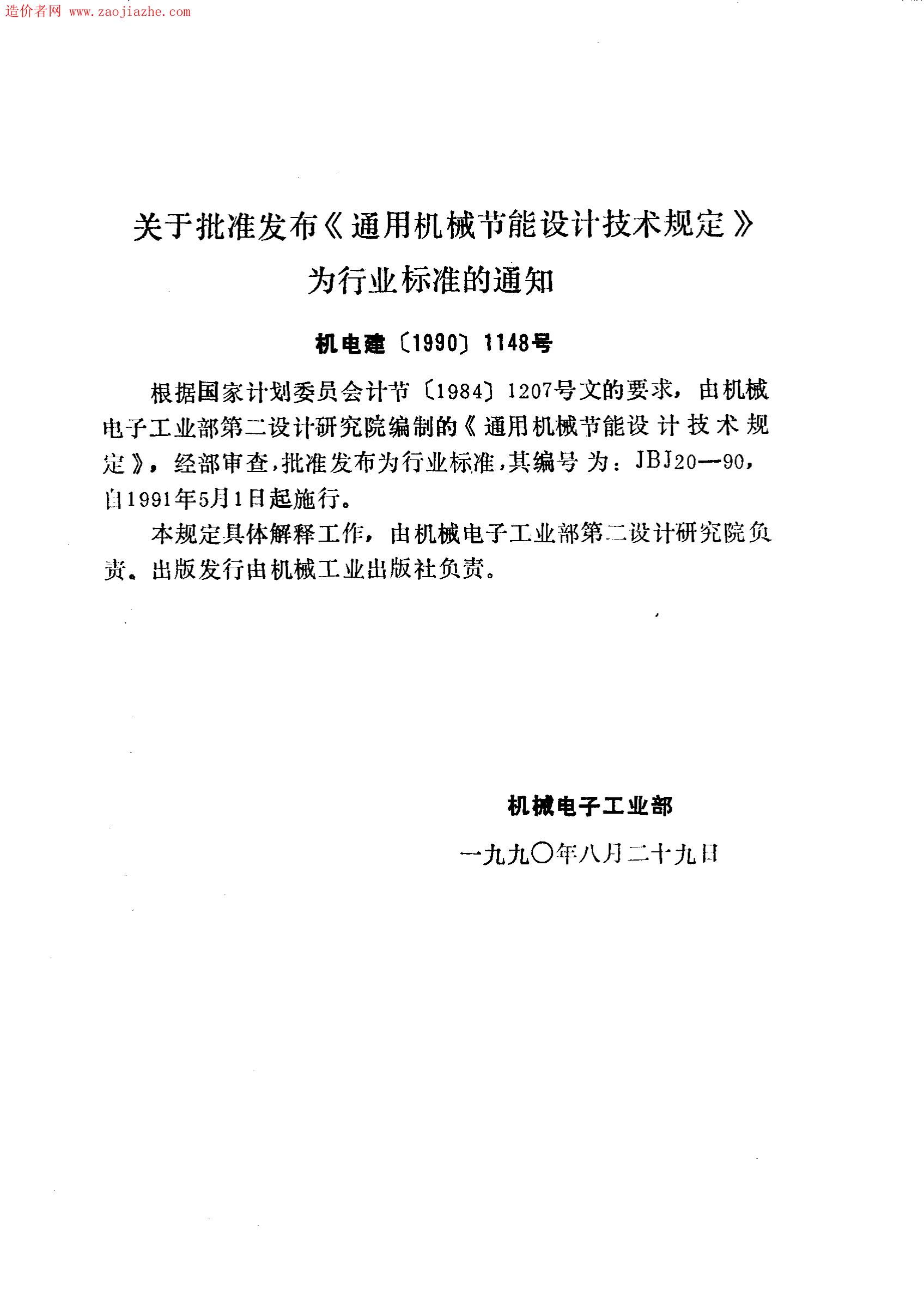 造价者网 www.zaojiazhe.com

关于批准发布《通用机械节能设计技术规定》为行业标准的通知

机电建〔1990〕1148号

根据国家计划委员会计节〔1984〕1207号文的要求，由机械电子工业部第二设计研究院编制的《通用机械节能设计技术规定》，经部审查，批准发布为行业标准，其编号为：JBJ20—90，自1991年5月1日起施行。

本规定具体解释工作，由机械电子工业部第二设计研究院负责。出版发行由机械工业出版社负责。

机械电子工业部

一九九〇年八月二十九日